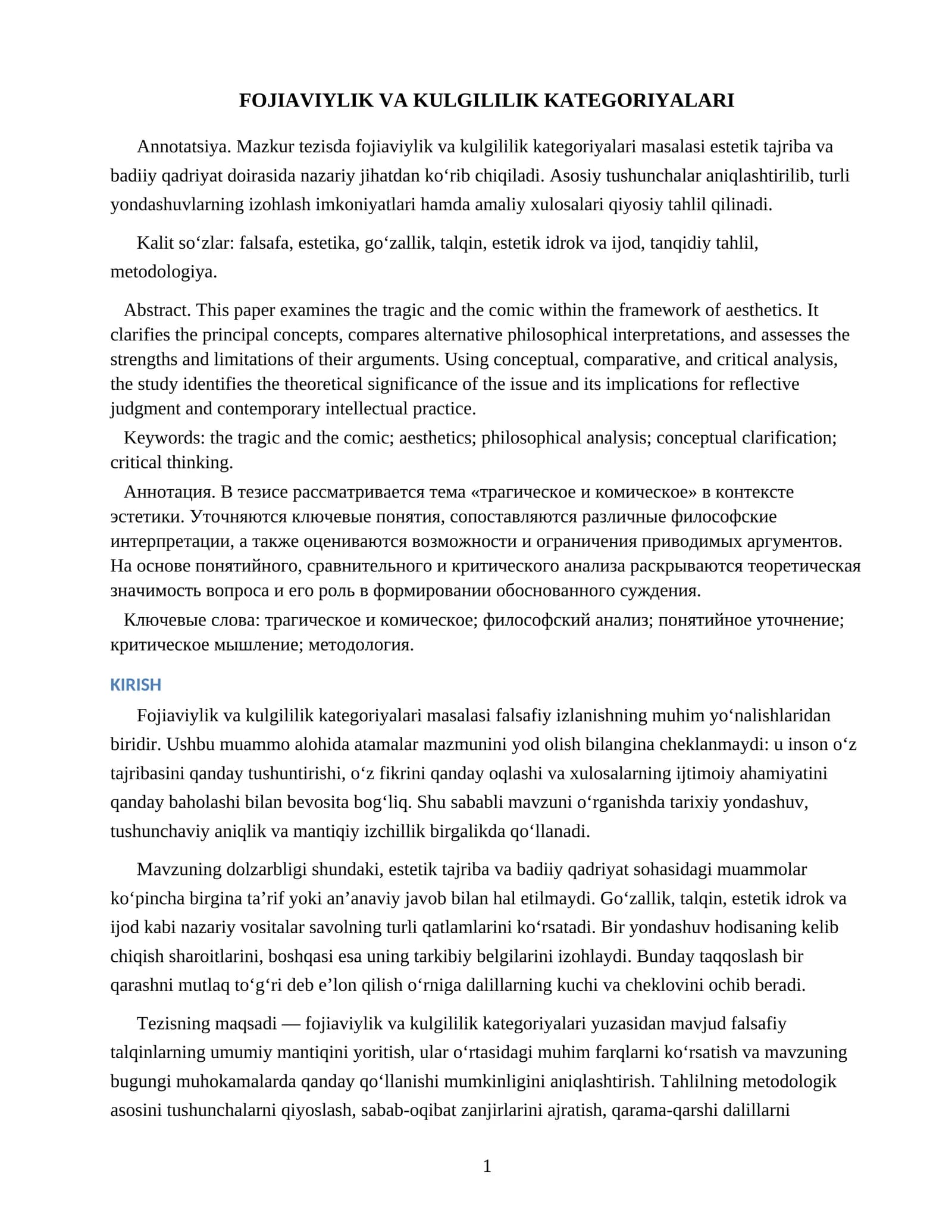 FOJIAVIYLIK VA KULGILILIK KATEGORIYALARI

Annotatsiya. Mazkur tezisda fojiaviylik va kulgililik kategoriyalari masalasi estetik tajriba va badiiy qadriyat doirasida nazariy jihatdan ko'rib chiqiladi. Asosiy tushunchalar aniqlashtirilib, turli yondashuvlarning izohlash imkoniyatlari hamda amaliy xulosalari qiyosiy tahlil qilinadi.

Kalit so'zlar: falsafa, estetika, go'zallik, talqin, estetik idrok va ijod, tanqidiy tahlil, metodologiya.

Abstract. This paper examines the tragic and the comic within the framework of aesthetics. It clarifies the principal concepts, compares alternative philosophical interpretations, and assesses the strengths and limitations of their arguments. Using conceptual, comparative, and critical analysis, the study identifies the theoretical significance of the issue and its implications for reflective judgment and contemporary intellectual practice.

Keywords: the tragic and the comic; aesthetics; philosophical analysis; conceptual clarification; critical thinking.

Аннотация. В тезисе рассматривается тема «трагическое и комическое» в контексте эстетики. Уточняются ключевые понятия, сопоставляются различные философские интерпретации, а также оцениваются возможности и ограничения приводимых аргументов. На основе понятийного, сравнительного и критического анализа раскрываются теоретическая значимость вопроса и его роль в формировании обоснованного суждения.

Ключевые слова: трагическое и комическое; философский анализ; понятийное уточнение; критическое мышление; методология.

KIRISH

Fojiaviylik va kulgililik kategoriyalari masalasi falsafiy izlanishning muhim yo'nalishlaridan biridir. Ushbu muammo alohida atamalar mazmunini yod olish bilangina cheklanmaydi: u inson o'z tajribasini qanday tushuntirishi, o'z fikrini qanday oqlashi va xulosalarning ijtimoiy ahamiyatini qanday baholashi bilan bevosita bog'liq. Shu sababli mavzuni o'rganishda tarixiy yondashuv, tushunchaviy aniqlik va mantiqiy izchillik birgalikda qo'llanadi.

Mavzuning dolzarbligi shundaki, estetik tajriba va badiiy qadriyat sohasidagi muammolar ko'pincha birgina ta'rif yoki an'anaviy javob bilan hal etilmaydi. Go'zallik, talqin, estetik idrok va ijod kabi nazariy vositalar savolning turli qatlamlarini ko'rsatadi. Bir yondashuv hodisaning kelib chiqish sharoitlarini, boshqasi esa uning tarkibiy belgilarini izohlaydi. Bunday taqqoslash bir qarashni mutlaq to'g'ri deb e'lon qilish o'rniga dalillarning kuchi va cheklovini ochib beradi.

Tezisning maqsadi — fojiaviylik va kulgililik kategoriyalari yuzasidan mavjud falsafiy talqinlarning umumiy mantiqini yoritish, ular o'rtasidagi muhim farqlarni ko'rsatish va mavzuning bugungi muhokamalarda qanday qo'llanishi mumkinligini aniqlashtirish. Tahlilning metodologik asosini tushunchalarni qiyoslash, sabab-oqibat zanjirlarini ajratish, qarama-qarshi dalillarni

1